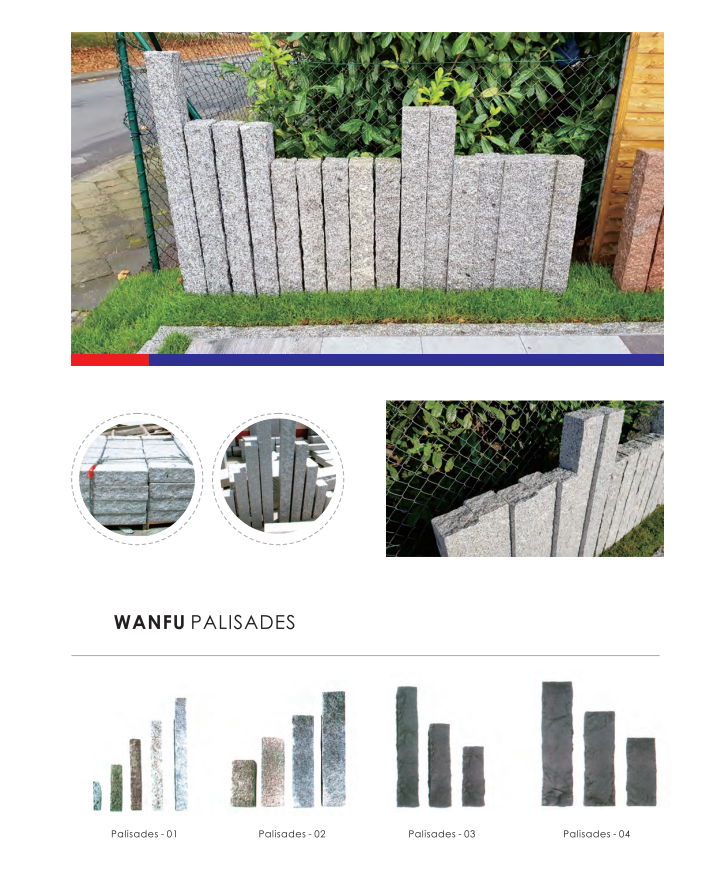 WANFU PALISADES

Palisades - 01

Palisades - 02

Palisades - 03

Palisades - 04